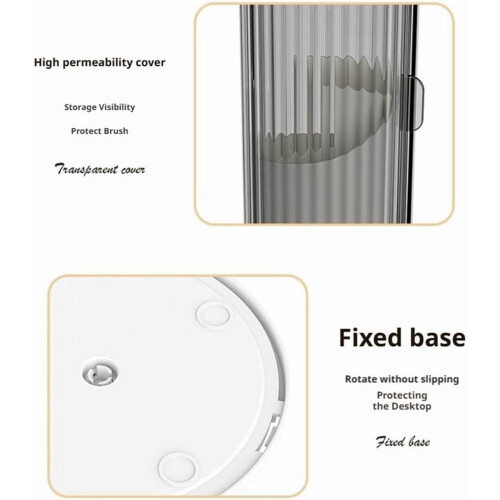 High permeability cover

Storage Visibility

Protect Brush

Transparent cover

Fixed base

Rotate without slipping

Protecting
the Desktop

Fixed base